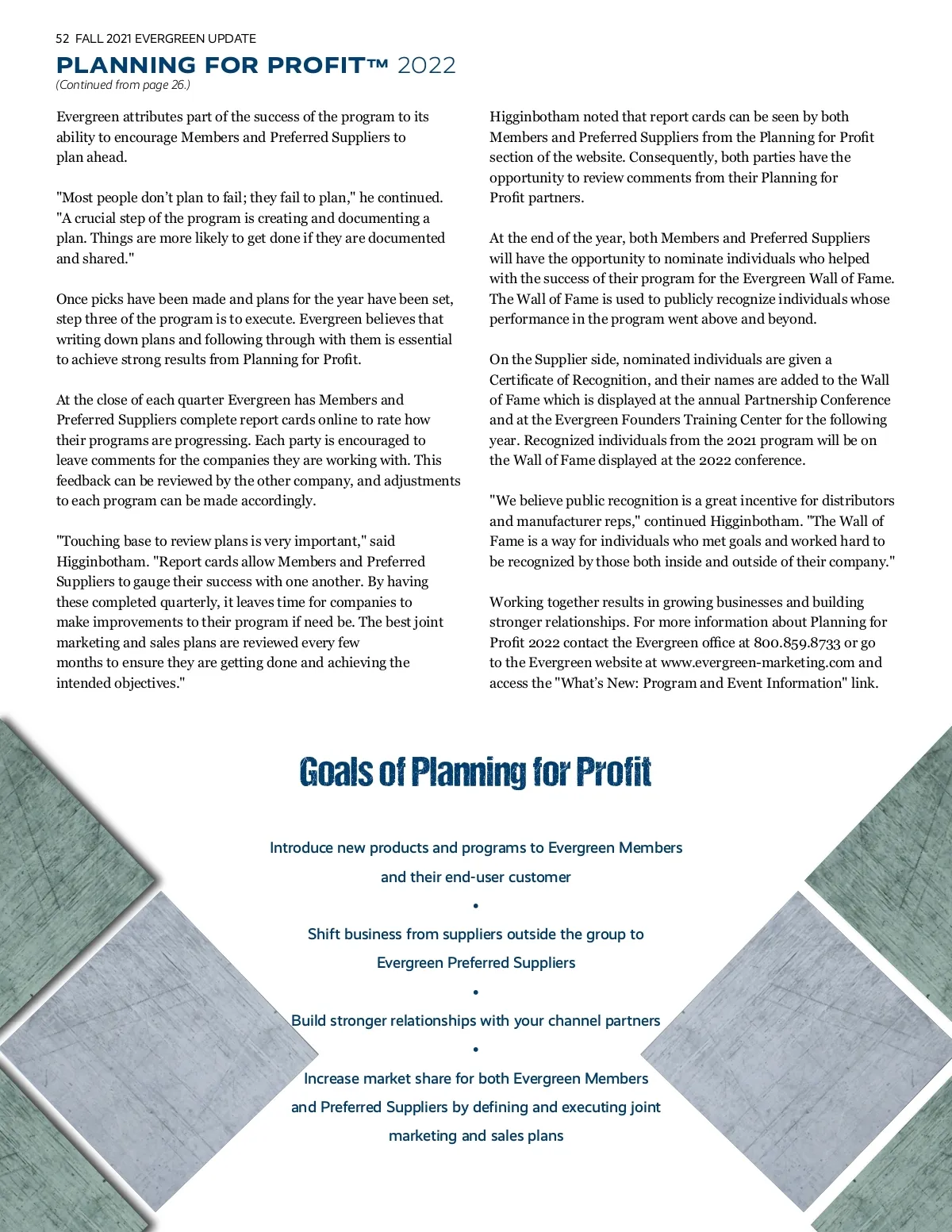 52 FALL 2021 EVERGREEN UPDATE

PLANNING FOR PROFIT™ 2022

(Continued from page 26.)

Evergreen attributes part of the success of the program to its ability to encourage Members and Preferred Suppliers to plan ahead.

"Most people don't plan to fail; they fail to plan," he continued. "A crucial step of the program is creating and documenting a plan. Things are more likely to get done if they are documented and shared."

Once picks have been made and plans for the year have been set, step three of the program is to execute. Evergreen believes that writing down plans and following through with them is essential to achieve strong results from Planning for Profit.

At the close of each quarter Evergreen has Members and Preferred Suppliers complete report cards online to rate how their programs are progressing. Each party is encouraged to leave comments for the companies they are working with. This feedback can be reviewed by the other company, and adjustments to each program can be made accordingly.

"Touching base to review plans is very important," said Higginbotham. "Report cards allow Members and Preferred Suppliers to gauge their success with one another. By having these completed quarterly, it leaves time for companies to make improvements to their program if need be. The best joint marketing and sales plans are reviewed every few months to ensure they are getting done and achieving the intended objectives."

Higginbotham noted that report cards can be seen by both Members and Preferred Suppliers from the Planning for Profit section of the website. Consequently, both parties have the opportunity to review comments from their Planning for Profit partners.

At the end of the year, both Members and Preferred Suppliers will have the opportunity to nominate individuals who helped with the success of their program for the Evergreen Wall of Fame. The Wall of Fame is used to publicly recognize individuals whose performance in the program went above and beyond.

On the Supplier side, nominated individuals are given a Certificate of Recognition, and their names are added to the Wall of Fame which is displayed at the annual Partnership Conference and at the Evergreen Founders Training Center for the following year. Recognized individuals from the 2021 program will be on the Wall of Fame displayed at the 2022 conference.

"We believe public recognition is a great incentive for distributors and manufacturer reps," continued Higginbotham. "The Wall of Fame is a way for individuals who met goals and worked hard to be recognized by those both inside and outside of their company."

Working together results in growing businesses and building stronger relationships. For more information about Planning for Profit 2022 contact the Evergreen office at 800.859.8733 or go to the Evergreen website at www.evergreen-marketing.com and access the "What's New: Program and Event Information" link.

Goals of Planning for Profit

Introduce new products and programs to Evergreen Members and their end-user customer

•

Shift business from suppliers outside the group to Evergreen Preferred Suppliers

•

Build stronger relationships with your channel partners

•

Increase market share for both Evergreen Members and Preferred Suppliers by defining and executing joint marketing and sales plans